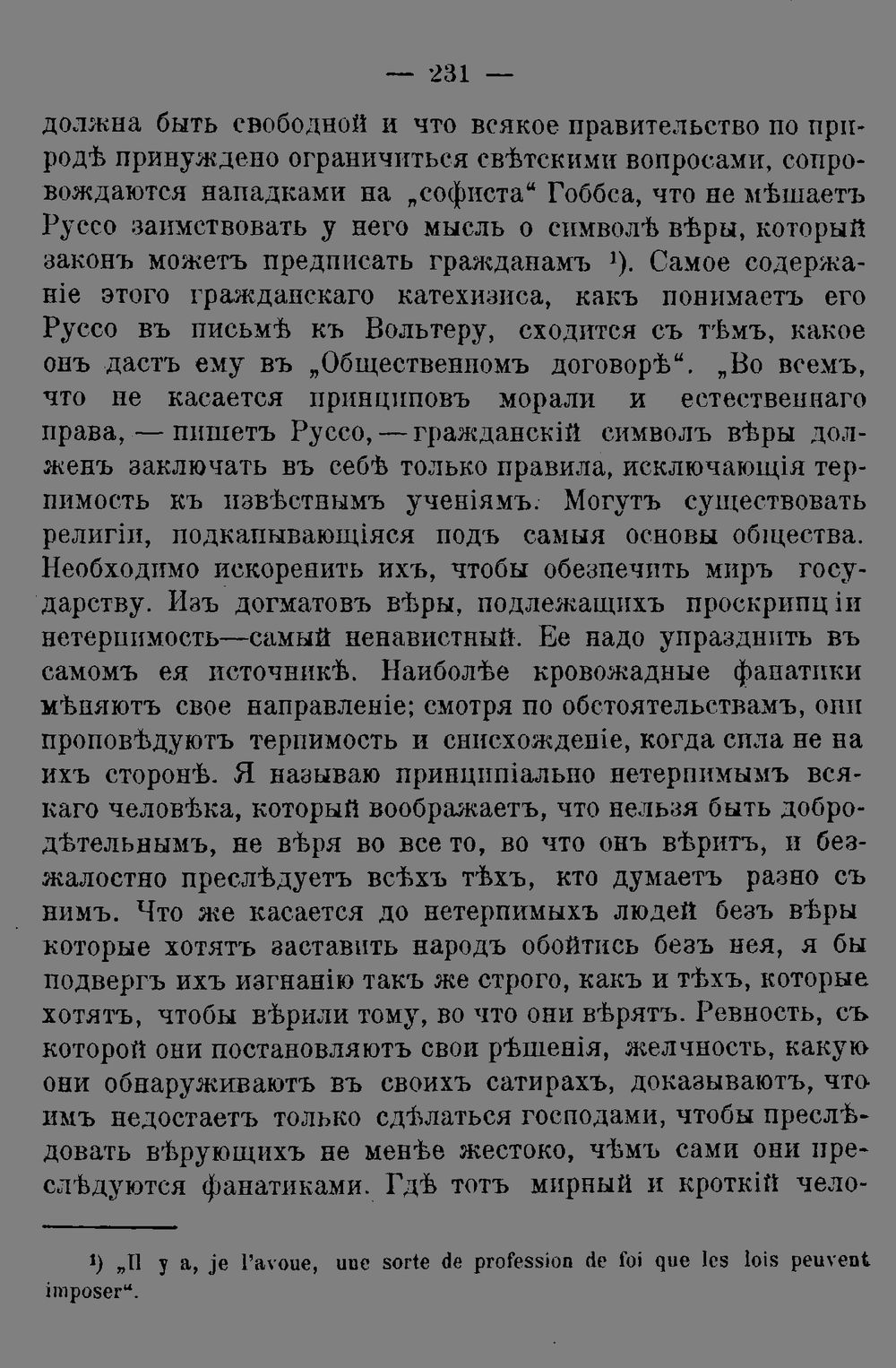 — 231 —

должна быть свободной и что всякое правительство по природѣ принуждено ограничиться свѣтскими вопросами, сопровождаются нападками на „софиста“ Гоббса, что не мѣшаетъ Руссо заимствовать у него мысль о символѣ вѣры, который законъ можетъ предписать гражданамъ $^{1}$). Самое содержаніе этого гражданскаго катехизиса, какъ понимаетъ его Руссо въ письмѣ къ Вольтеру, сходится съ тѣмъ, какое онъ дастъ ему въ „Общественномъ договорѣ“. „Во всемъ, что не касается принциповъ морали и естественнаго права, — пишетъ Руссо, — гражданскій символъ вѣры долженъ заключать въ себѣ только правила, исключающія терпимость къ извѣстнымъ ученіямъ. Могутъ существовать религіи, подкапывающіяся подъ самыя основы общества. Необходимо искоренить ихъ, чтобы обезпечить миръ государству. Изъ догматовъ вѣры, подлежащихъ проскрипціи нетерпимость—самый ненавистный. Ее надо упразднить въ самомъ ея источникѣ. Наиболѣе кровожадные фанатики мѣняютъ свое направленіе; смотря по обстоятельствамъ, они проповѣдуютъ терпимость и снисхожденіе, когда сила не на ихъ сторонѣ. Я называю принципіально нетерпимымъ всякаго человѣка, который воображаетъ, что нельзя быть добродѣтельнымъ, не вѣря во все то, во что онъ вѣритъ, и безжалостно преслѣдуетъ всѣхъ тѣхъ, кто думаетъ разно съ нимъ. Что же касается до нетерпимыхъ людей безъ вѣры которые хотятъ заставить народъ обойтись безъ нея, я бы подвергъ ихъ изгнанію такъ же строго, какъ и тѣхъ, которые хотятъ, чтобы вѣрили тому, во что они вѣрятъ. Ревность, съ которой они постановляютъ свои рѣшенія, желчность, какую они обнаруживаютъ въ своихъ сатирахъ, доказываютъ, что имъ недостаетъ только сдѣлаться господами, чтобы преслѣдовать вѣрующихъ не менѣе жестоко, чѣмъ сами они преслѣдуются фанатиками. Гдѣ тотъ мирный и кроткій чело-

$^{1}$) „Il y a, je l'avoue, une sorte de profession de foi que les lois peuvent imposer“.